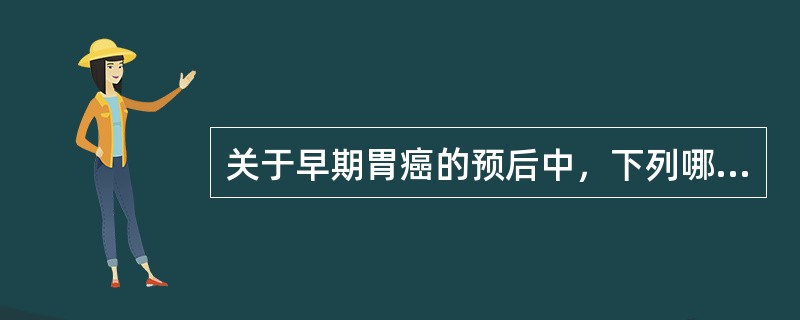 关于早期胃癌的预后中，下列哪...